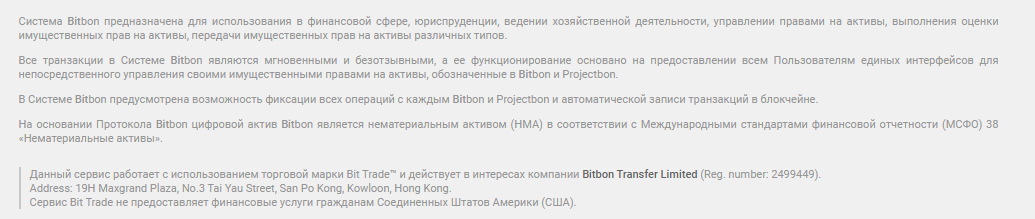 Система Bitbon предназначена для использования в финансовой сфере, юриспруденции, ведении хозяйственной деятельности, управлении правами на активы, выполнения оценки имущественных прав на активы, передачи имущественных прав на активы различных типов.

Все транзакции в Системе Bitbon являются мгновенными и безотзывными, а ее функционирование основано на предоставлении всем Пользователям единых интерфейсов для непосредственного управления своими имущественными правами на активы, обозначенные в Bitbon и Projectbon.

В Системе Bitbon предусмотрена возможность фиксации всех операций с каждым Bitbon и Projectbon и автоматической записи транзакций в блокчейне.

На основании Протокола Bitbon цифровой актив Bitbon является нематериальным активом (НМА) в соответствии с Международными стандартами финансовой отчетности (МСФО) 38 «Нематериальные активы».

Данный сервис работает с использованием торговой марки Bit Trade™ и действует в интересах компании Bitbon Transfer Limited (Reg. number: 2499449).
Address: 19H Maxgrand Plaza, No.3 Tai Yau Street, San Po Kong, Kowloon, Hong Kong.
Сервис Bit Trade не предоставляет финансовые услуги гражданам Соединенных Штатов Америки (США).